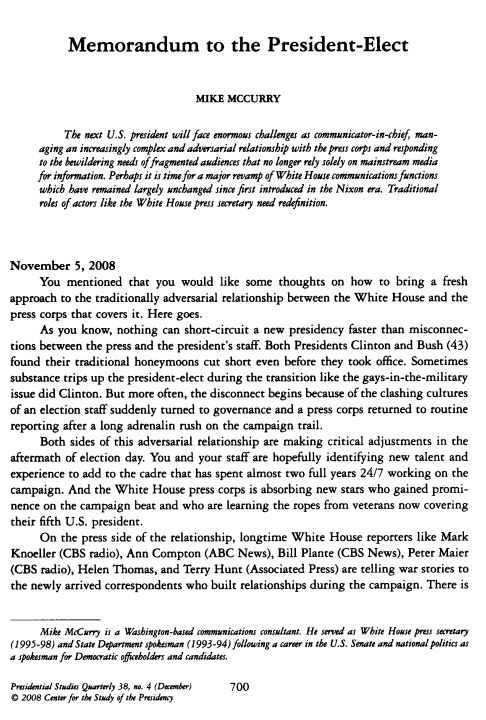 Memorandum to the President-Elect

MIKE MCCURRY

The next U.S. president will face enormous challenges as communicator-in-chief, managing an increasingly complex and adversarial relationship with the press corps and responding to the bewildering needs of fragmented audiences that no longer rely solely on mainstream media for information. Perhaps it is time for a major revamp of White House communications functions which have remained largely unchanged since first introduced in the Nixon era. Traditional roles of actors like the White House press secretary need redefinition.

November 5, 2008

You mentioned that you would like some thoughts on how to bring a fresh approach to the traditionally adversarial relationship between the White House and the press corps that covers it. Here goes.

As you know, nothing can short-circuit a new presidency faster than misconnections between the press and the president's staff. Both Presidents Clinton and Bush (43) found their traditional honeymoons cut short even before they took office. Sometimes substance trips up the president-elect during the transition like the gays-in-the-military issue did Clinton. But more often, the disconnect begins because of the clashing cultures of an election staff suddenly turned to governance and a press corps returned to routine reporting after a long adrenalin rush on the campaign trail.

Both sides of this adversarial relationship are making critical adjustments in the aftermath of election day. You and your staff are hopefully identifying new talent and experience to add to the cadre that has spent almost two full years 24/7 working on the campaign. And the White House press corps is absorbing new stars who gained prominence on the campaign beat and who are learning the ropes from veterans now covering their fifth U.S. president.

On the press side of the relationship, longtime White House reporters like Mark Knoeller (CBS radio), Ann Compton (ABC News), Bill Plante (CBS News), Peter Maier (CBS radio), Helen Thomas, and Terry Hunt (Associated Press) are telling war stories to the newly arrived correspondents who built relationships during the campaign. There is

Mike McCurry is a Washington-based communications consultant. He served as White House press secretary (1995-98) and State Department spokesman (1993-94) following a career in the U.S. Senate and national politics as a spokesman for Democratic officeholders and candidates.

Presidential Studies Quarterly 38, no. 4 (December)
© 2008 Center for the Study of the Presidency

700